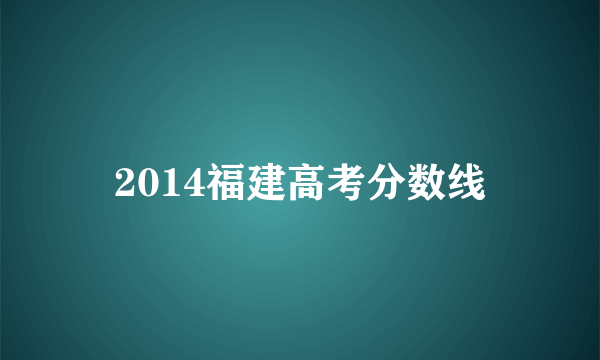 2014福建高考分数线